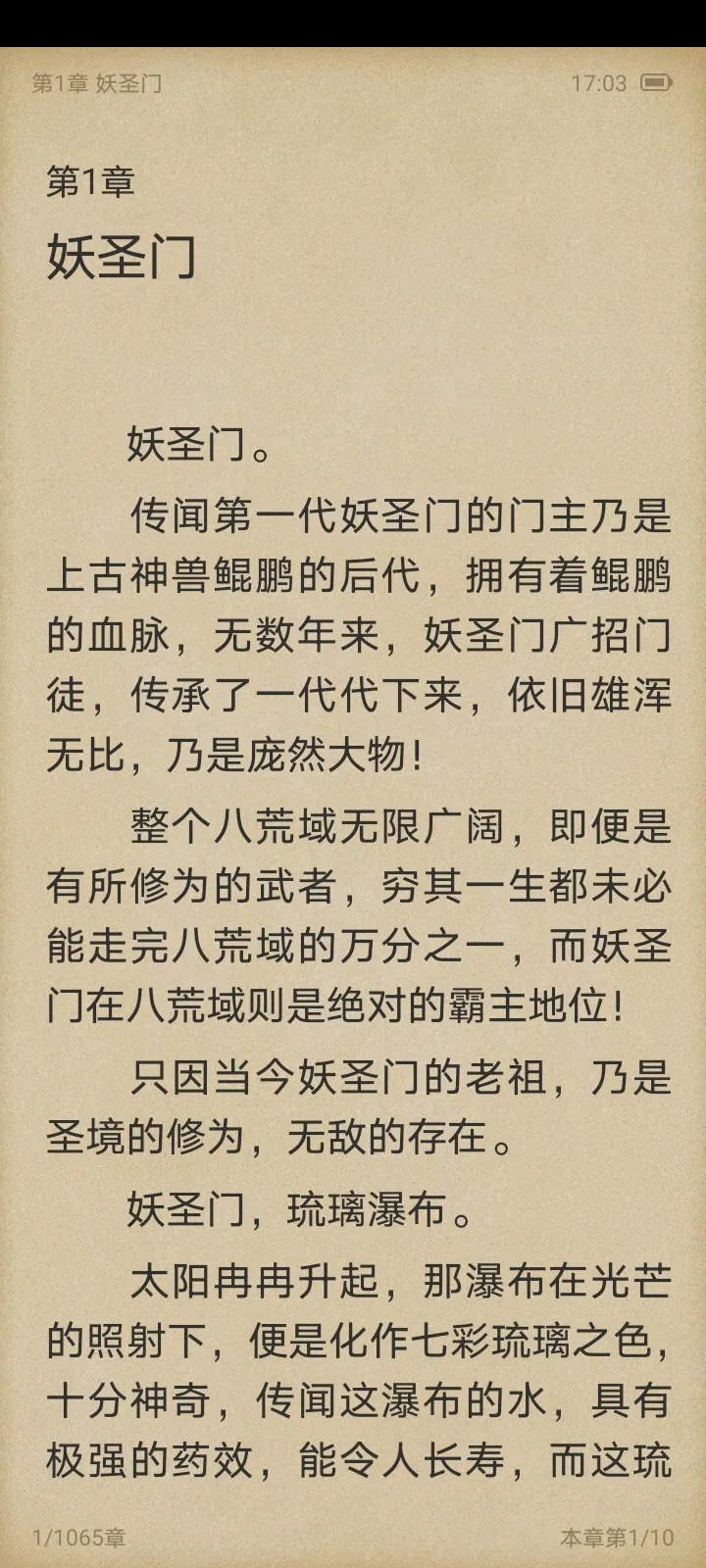 第1章 妖圣门 17:03

第1章
妖圣门

妖圣门。

传闻第一代妖圣门的门主乃是上古神兽鲲鹏的后代，拥有着鲲鹏的血脉，无数年来，妖圣门广招门徒，传承了一代代下来，依旧雄浑无比，乃是庞然大物！

整个八荒域无限广阔，即便是有所修为的武者，穷其一生都未必能走完八荒域的万分之一，而妖圣门在八荒域则是绝对的霸主地位！

只因当今妖圣门的老祖，乃是圣境的修为，无敌的存在。

妖圣门，琉璃瀑布。

太阳冉冉升起，那瀑布在光芒的照射下，便是化作七彩琉璃之色，十分神奇，传闻这瀑布的水，具有极强的药效，能令人长寿，而这琉

1/1065章 本章第1/10